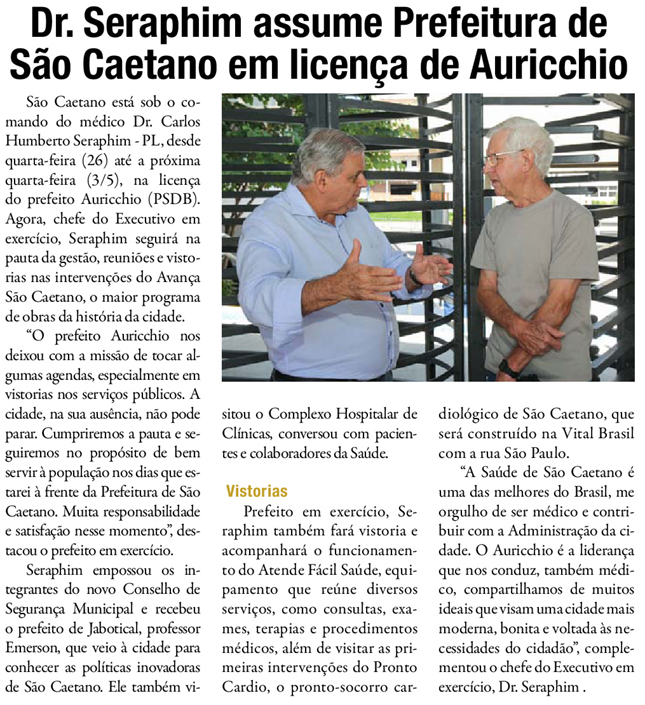 Dr. Seraphim assume Prefeitura de São Caetano em licença de Auricchio

São Caetano está sob o comando do médico Dr. Carlos Humberto Seraphim - PL, desde quarta-feira (26) até a próxima quarta-feira (3/5), na licença do prefeito Auricchio (PSDB). Agora, chefe do Executivo em exercício, Seraphim seguirá na pauta da gestão, reuniões e vistorias nas intervenções do Avança São Caetano, o maior programa de obras da história da cidade.

"O prefeito Auricchio nos deixou com a missão de tocar algumas agendas, especialmente em vistorias nos serviços públicos. A cidade, na sua ausência, não pode parar. Cumpriremos a pauta e seguiremos no propósito de bem servir à população nos dias que estarei à frente da Prefeitura de São Caetano. Muita responsabilidade e satisfação nesse momento", destacou o prefeito em exercício.

Seraphim empossou os integrantes do novo Conselho de Segurança Municipal e recebeu o prefeito de Jabotical, professor Emerson, que veio à cidade para conhecer as políticas inovadoras de São Caetano. Ele também visitou o Complexo Hospitalar de Clínicas, conversou com pacientes e colaboradores da Saúde.

Vistorias

Prefeito em exercício, Seraphim também fará vistoria e acompanhará o funcionamento do Atende Fácil Saúde, equipamento que reúne diversos serviços, como consultas, exames, terapias e procedimentos médicos, além de visitar as primeiras intervenções do Pronto Cardio, o pronto-socorro cardiológico de São Caetano, que será construído na Vital Brasil com a rua São Paulo.

"A Saúde de São Caetano é uma das melhores do Brasil, me orgulho de ser médico e contribuir com a Administração da cidade. O Auricchio é a liderança que nos conduz, também médico, compartilhamos de muitos ideais que visam uma cidade mais moderna, bonita e voltada às necessidades do cidadão", complementou o chefe do Executivo em exercício, Dr. Seraphim .